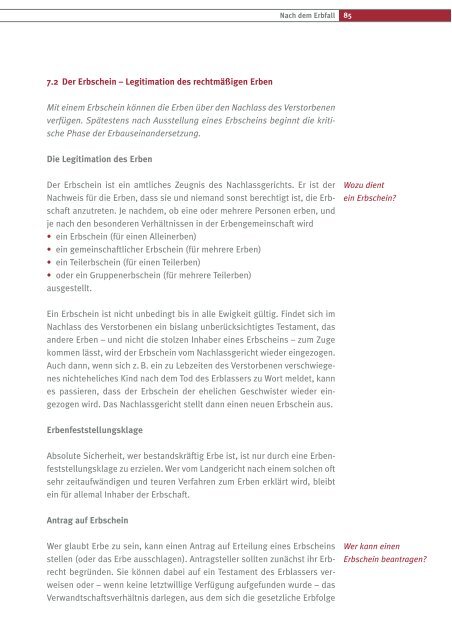 Nach dem Erbfall 85

7.2 Der Erbschein – Legitimation des rechtmäßigen Erben

Mit einem Erbschein können die Erben über den Nachlass des Verstorbenen verfügen. Spätestens nach Ausstellung eines Erbscheins beginnt die kritische Phase der Erbauseinandersetzung.

Die Legitimation des Erben

Wozu dient ein Erbschein?

Der Erbschein ist ein amtliches Zeugnis des Nachlassgerichts. Er ist der Nachweis für die Erben, dass sie und niemand sonst berechtigt ist, die Erbschaft anzutreten. Je nachdem, ob eine oder mehrere Personen erben, und je nach den besonderen Verhältnissen in der Erbengemeinschaft wird
• ein Erbschein (für einen Alleinerben)
• ein gemeinschaftlicher Erbschein (für mehrere Erben)
• ein Teilerbschein (für einen Teilerben)
• oder ein Gruppenerbschein (für mehrere Teilerben)
ausgestellt.

Ein Erbschein ist nicht unbedingt bis in alle Ewigkeit gültig. Findet sich im Nachlass des Verstorbenen ein bislang unberücksichtigtes Testament, das andere Erben – und nicht die stolzen Inhaber eines Erbscheins – zum Zuge kommen lässt, wird der Erbschein vom Nachlassgericht wieder eingezogen. Auch dann, wenn sich z. B. ein zu Lebzeiten des Verstorbenen verschwiegenes nichteheliches Kind nach dem Tod des Erblassers zu Wort meldet, kann es passieren, dass der Erbschein der ehelichen Geschwister wieder eingezogen wird. Das Nachlassgericht stellt dann einen neuen Erbschein aus.

Erbenfeststellungsklage

Absolute Sicherheit, wer bestandskräftig Erbe ist, ist nur durch eine Erbenfeststellungsklage zu erzielen. Wer vom Landgericht nach einem solchen oft sehr zeitaufwändigen und teuren Verfahren zum Erben erklärt wird, bleibt ein für allemal Inhaber der Erbschaft.

Antrag auf Erbschein

Wer kann einen Erbschein beantragen?

Wer glaubt Erbe zu sein, kann einen Antrag auf Erteilung eines Erbscheins stellen (oder das Erbe ausschlagen). Antragsteller sollten zunächst ihr Erbrecht begründen. Sie können dabei auf ein Testament des Erblassers verweisen oder – wenn keine letztwillige Verfügung aufgefunden wurde – das Verwandtschaftsverhältnis darlegen, aus dem sich die gesetzliche Erbfolge